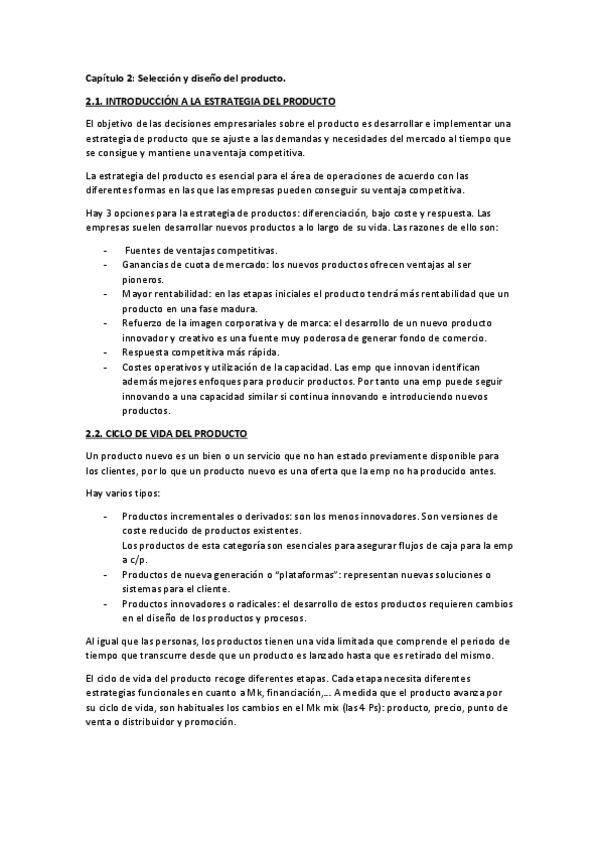 Capítulo 2: Selección y diseño del producto.

2.1. INTRODUCCIÓN A LA ESTRATEGIA DEL PRODUCTO

El objetivo de las decisiones empresariales sobre el producto es desarrollar e implementar una estrategia de producto que se ajuste a las demandas y necesidades del mercado al tiempo que se consigue y mantiene una ventaja competitiva.

La estrategia del producto es esencial para el área de operaciones de acuerdo con las diferentes formas en las que las empresas pueden conseguir su ventaja competitiva.

Hay 3 opciones para la estrategia de productos: diferenciación, bajo coste y respuesta. Las empresas suelen desarrollar nuevos productos a lo largo de su vida. Las razones de ello son:

- Fuentes de ventajas competitivas.
- Ganancias de cuota de mercado: los nuevos productos ofrecen ventajas al ser pioneros.
- Mayor rentabilidad: en las etapas iniciales el producto tendrá más rentabilidad que un producto en una fase madura.
- Refuerzo de la imagen corporativa y de marca: el desarrollo de un nuevo producto innovador y creativo es una fuente muy poderosa de generar fondo de comercio.
- Respuesta competitiva más rápida.
- Costes operativos y utilización de la capacidad. Las emp que innovan identifican además mejores enfoques para producir productos. Por tanto una emp puede seguir innovando a una capacidad similar si continua innovando e introduciendo nuevos productos.

2.2. CICLO DE VIDA DEL PRODUCTO

Un producto nuevo es un bien o un servicio que no han estado previamente disponible para los clientes, por lo que un producto nuevo es una oferta que la emp no ha producido antes.

Hay varios tipos:

- Productos incrementales o derivados: son los menos innovadores. Son versiones de coste reducido de productos existentes.
Los productos de esta categoría son esenciales para asegurar flujos de caja para la emp a c/p.
- Productos de nueva generación o "plataformas": representan nuevas soluciones o sistemas para el cliente.
- Productos innovadores o radicales: el desarrollo de estos productos requieren cambios en el diseño de los productos y procesos.

Al igual que las personas, los productos tienen una vida limitada que comprende el periodo de tiempo que transcurre desde que un producto es lanzado hasta que es retirado del mismo.

El ciclo de vida del producto recoge diferentes etapas. Cada etapa necesita diferentes estrategias funcionales en cuanto a Mk, financiación,... A medida que el producto avanza por su ciclo de vida, son habituales los cambios en el Mk mix (las 4 Ps): producto, precio, punto de venta o distribuidor y promoción.